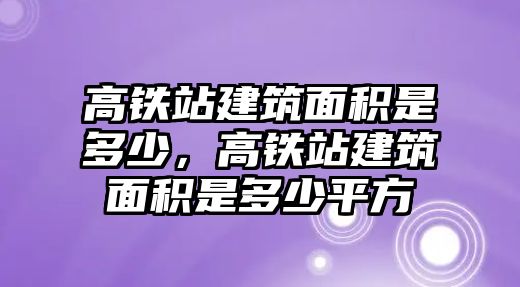 高铁站建筑面积是多少，高铁站建筑面积是多少平方